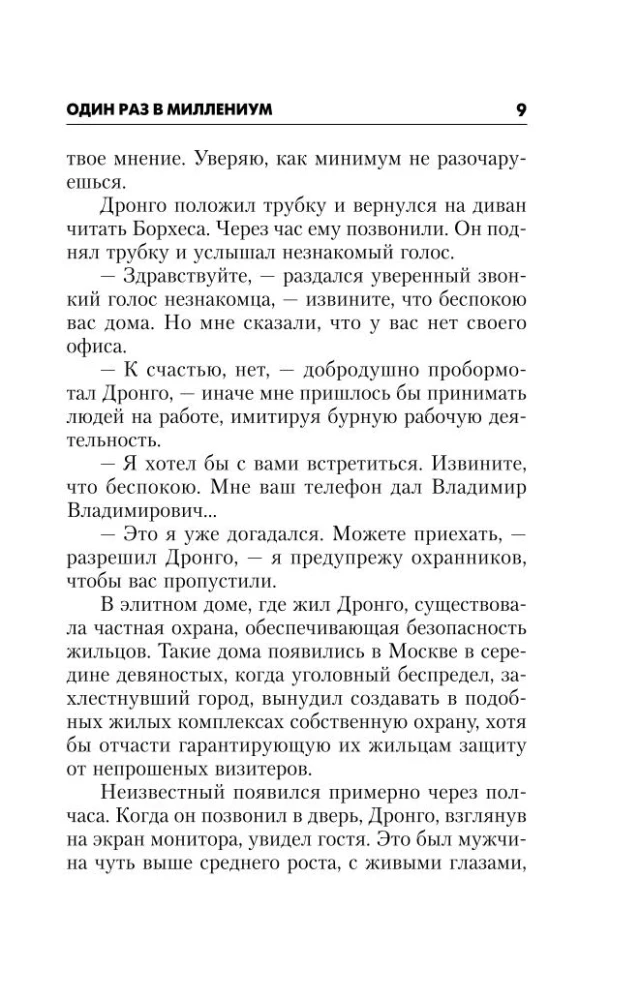 ОДИН РАЗ В МИЛЛЕНИУМ 9

твое мнение. Уверяю, как минимум не разочаруешься.

Дронго положил трубку и вернулся на диван читать Борхеса. Через час ему позвонили. Он поднял трубку и услышал незнакомый голос.

— Здравствуйте, — раздался уверенный звонкий голос незнакомца, — извините, что беспокою вас дома. Но мне сказали, что у вас нет своего офиса.

— К счастью, нет, — добродушно пробормотал Дронго, — иначе мне пришлось бы принимать людей на работе, имитируя бурную рабочую деятельность.

— Я хотел бы с вами встретиться. Извините, что беспокою. Мне ваш телефон дал Владимир Владимирович...

— Это я уже догадался. Можете приехать, — разрешил Дронго, — я предупрежу охранников, чтобы вас пропустили.

В элитном доме, где жил Дронго, существовала частная охрана, обеспечивающая безопасность жильцов. Такие дома появились в Москве в середине девяностых, когда уголовный беспредел, захлестнувший город, вынудил создавать в подобных жилых комплексах собственную охрану, хотя бы отчасти гарантирующую их жильцам защиту от непрошеных визитеров.

Неизвестный появился примерно через полчаса. Когда он позвонил в дверь, Дронго, взглянув на экран монитора, увидел гостя. Это был мужчина чуть выше среднего роста, с живыми глазами,